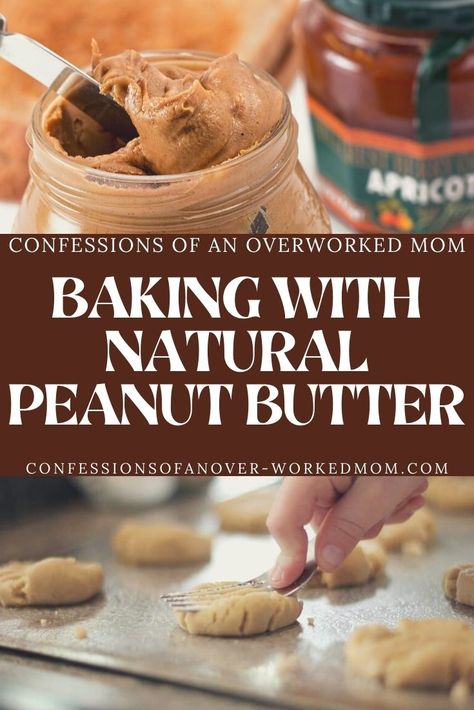 APRICOT

CONFESSIONS OF AN OVERWORKED MOM

BAKING WITH NATURAL PEANUT BUTTER

CONFESSIONSOFANOVER-WORKEDMOM.COM